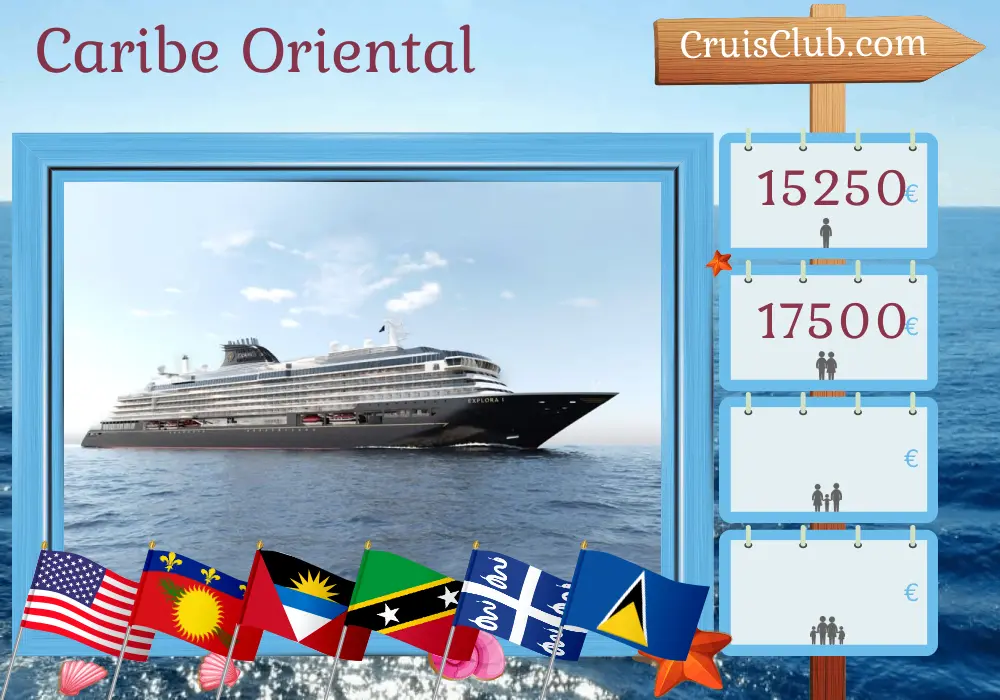 Caribe Oriental

CruisClub.com

15250€

17500€

€

€

EXPLORA I